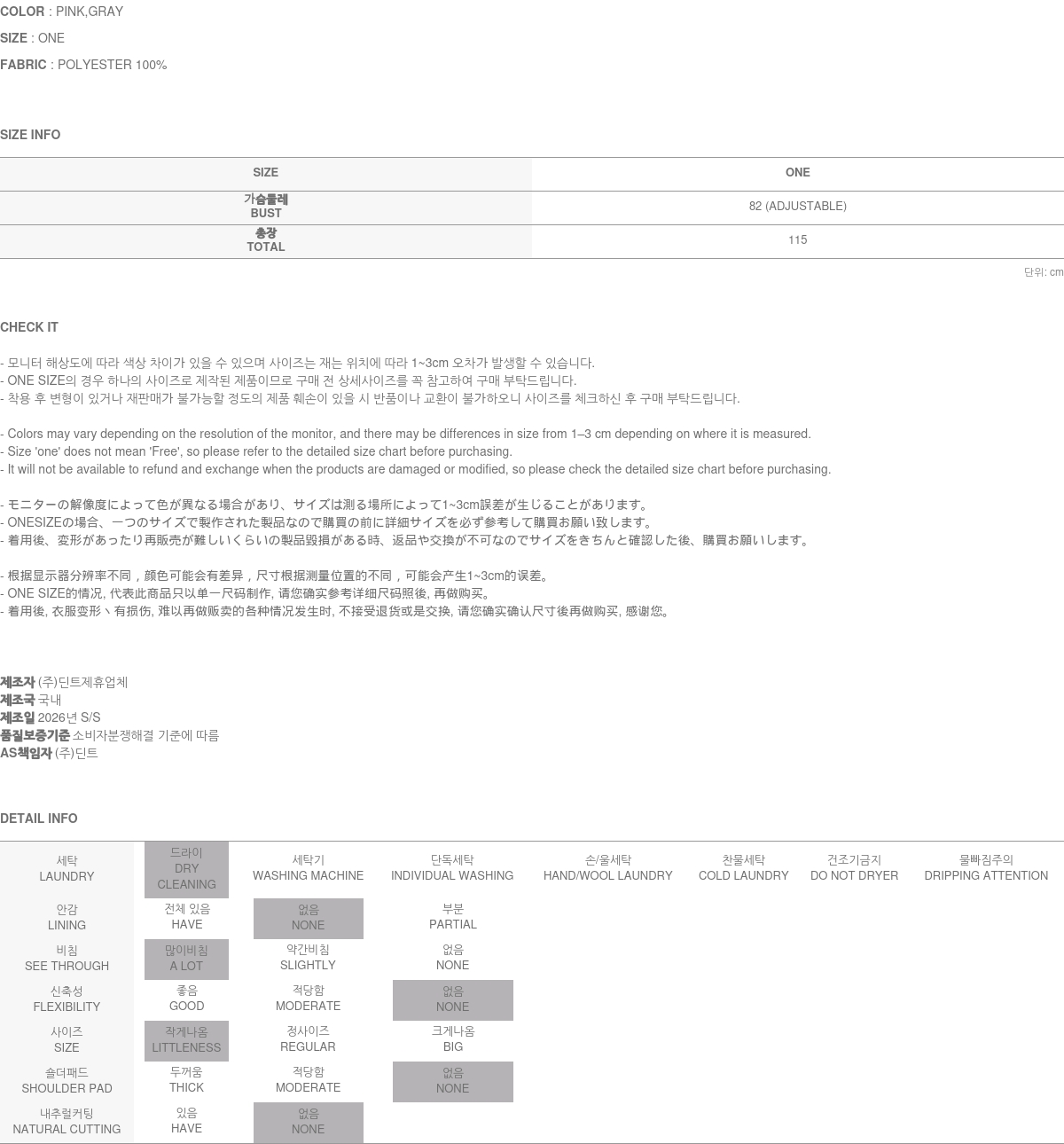 COLOR : PINK,GRAY

SIZE : ONE

FABRIC : POLYESTER 100%

SIZE INFO

| SIZE | ONE |
|---|---|
| 가슴둘레 BUST | 82 (ADJUSTABLE) |
| 총장 TOTAL | 115 |

단위: cm

CHECK IT

- 모니터 해상도에 따라 색상 차이가 있을 수 있으며 사이즈는 재는 위치에 따라 1~3cm 오차가 발생할 수 있습니다.
- ONE SIZE의 경우 하나의 사이즈로 제작된 제품이므로 구매 전 상세사이즈를 꼭 참고하여 구매 부탁드립니다.
- 착용 후 변형이 있거나 재판매가 불가능할 정도의 제품 훼손이 있을 시 반품이나 교환이 불가하오니 사이즈를 체크하신 후 구매 부탁드립니다.

- Colors may vary depending on the resolution of the monitor, and there may be differences in size from 1–3 cm depending on where it is measured.
- Size 'one' does not mean 'Free', so please refer to the detailed size chart before purchasing.
- It will not be available to refund and exchange when the products are damaged or modified, so please check the detailed size chart before purchasing.

- モニターの解像度によって色が異なる場合があり、サイズは測る場所によって1~3cm誤差が生じることがあります。
- ONESIZEの場合、一つのサイズで製作された製品なので購買の前に詳細サイズを必ず参考して購買お願い致します。
- 着用後、変形があったり再販売が難しいくらいの製品毀損がある時、返品や交換が不可なのでサイズをきちんと確認した後、購買お願いします。

- 根据显示器分辨率不同，颜色可能会有差异，尺寸根据测量位置的不同，可能会产生1~3cm的误差。
- ONE SIZE的情况, 代表此商品只以单一尺码制作, 请您确实参考详细尺码照後, 再做购买。
- 着用後, 衣服变形丶有损伤, 难以再做贩卖的各种情况发生时, 不接受退货或是交换, 请您确实确认尺寸後再做购买, 感谢您。

제조자 (주)딘트제휴업체
제조국 국내
제조일 2026년 S/S
품질보증기준 소비자분쟁해결 기준에 따름
AS책임자 (주)딘트

DETAIL INFO

| 세탁 LAUNDRY | 드라이 DRY CLEANING | 세탁기 WASHING MACHINE | 단독세탁 INDIVIDUAL WASHING | 손/울세탁 HAND/WOOL LAUNDRY | 찬물세탁 COLD LAUNDRY | 건조기금지 DO NOT DRYER | 물빠짐주의 DRIPPING ATTENTION |
|---|---|---|---|---|---|---|---|
| 안감 LINING | 전체 있음 HAVE | 없음 NONE | 부분 PARTIAL | | | | |
| 비침 SEE THROUGH | 많이비침 A LOT | 약간비침 SLIGHTLY | 없음 NONE | | | | |
| 신축성 FLEXIBILITY | 좋음 GOOD | 적당함 MODERATE | 없음 NONE | | | | |
| 사이즈 SIZE | 작게나옴 LITTLENESS | 정사이즈 REGULAR | 크게나옴 BIG | | | | |
| 숄더패드 SHOULDER PAD | 두꺼움 THICK | 적당함 MODERATE | 없음 NONE | | | | |
| 내추럴커팅 NATURAL CUTTING | 있음 HAVE | 없음 NONE | | | | | |